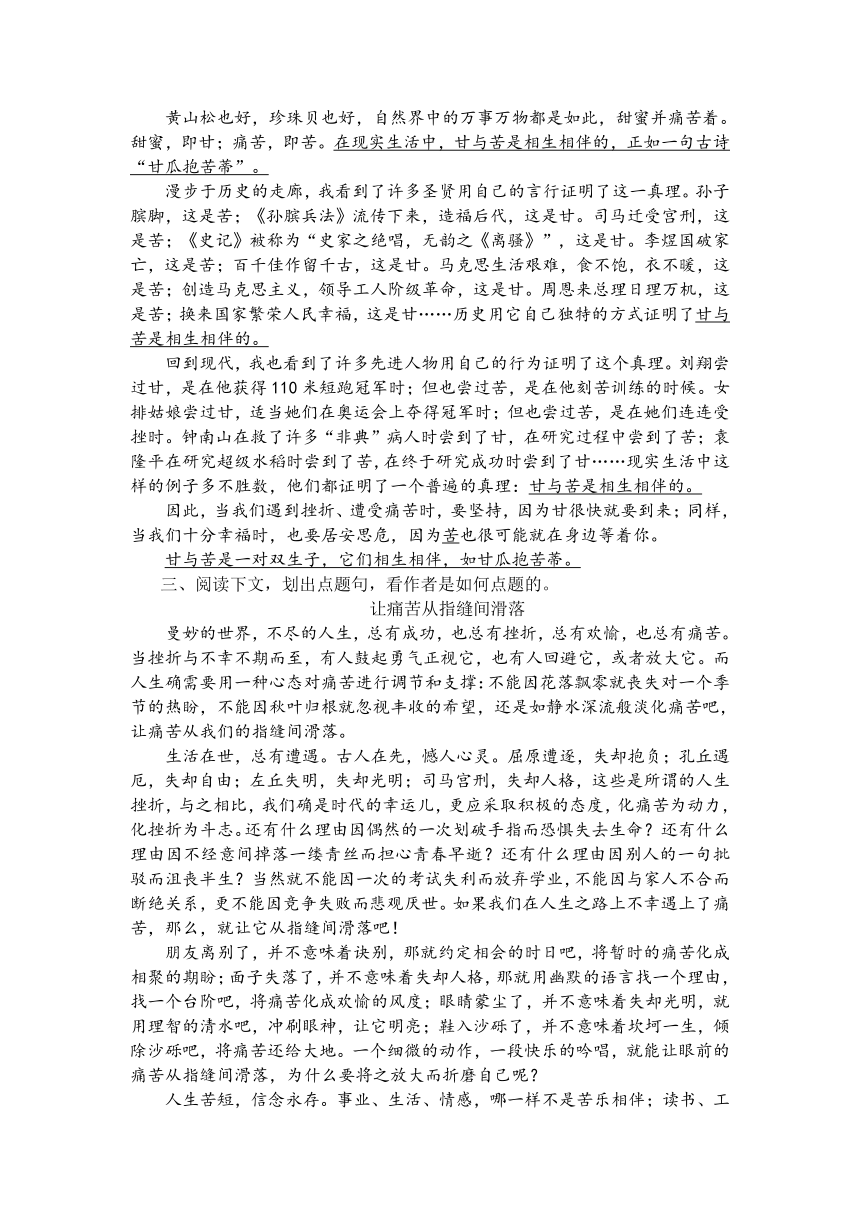 黄山松也好，珍珠贝也好，自然界中的万事万物都是如此，甜蜜并痛苦着。甜蜜，即甘；痛苦，即苦。在现实生活中，甘与苦是相生相伴的，正如一句古诗“甘瓜抱苦蒂”。

漫步于历史的走廊，我看到了许多圣贤用自己的言行证明了这一真理。孙子膑脚，这是苦；《孙膑兵法》流传下来，造福后代，这是甘。司马迁受宫刑，这是苦；《史记》被称为“史家之绝唱，无韵之《离骚》”，这是甘。李煜国破家亡，这是苦；百千佳作留千古，这是甘。马克思生活艰难，食不饱，衣不暖，这是苦；创造马克思主义，领导工人阶级革命，这是甘。周恩来总理日理万机，这是苦；换来国家繁荣人民幸福，这是甘……历史用它自己独特的方式证明了甘与苦是相生相伴的。

回到现代，我也看到了许多先进人物用自己的行为证明了这个真理。刘翔尝过甘，是在他获得110米短跑冠军时；但也尝过苦，是在他刻苦训练的时候。女排姑娘尝过甘，适当她们在奥运会上夺得冠军时；但也尝过苦，是在她们连连受挫时。钟南山在救了许多“非典”病人时尝到了甘，在研究过程中尝到了苦；袁隆平在研究超级水稻时尝到了苦，在终于研究成功时尝到了甘……现实生活中这样的例子多不胜数，他们都证明了一个普遍的真理：甘与苦是相生相伴的。

因此，当我们遇到挫折、遭受痛苦时，要坚持，因为甘很快就要到来；同样，当我们十分幸福时，也要居安思危，因为苦也很可能就在身边等着你。

甘与苦是一对双生子，它们相生相伴，如甘瓜抱苦蒂。

三、阅读下文，划出点题句，看作者是如何点题的。

让痛苦从指缝间滑落

曼妙的世界，不尽的人生，总有成功，也总有挫折，总有欢愉，也总有痛苦。当挫折与不幸不期而至，有人鼓起勇气正视它，也有人回避它，或者放大它。而人生确需要用一种心态对痛苦进行调节和支撑：不能因花落飘零就丧失对一个季节的热盼，不能因秋叶归根就忽视丰收的希望，还是如静水深流般淡化痛苦吧，让痛苦从我们的指缝间滑落。

生活在世，总有遭遇。古人在先，憾人心灵。屈原遭逐，失却抱负；孔丘遇厄，失却自由；左丘失明，失却光明；司马宫刑，失却人格，这些是所谓的人生挫折，与之相比，我们确是时代的幸运儿，更应采取积极的态度，化痛苦为动力，化挫折为斗志。还有什么理由因偶然的一次划破手指而恐惧失去生命？还有什么理由因不经意间掉落一缕青丝而担心青春早逝？还有什么理由因别人的一句批驳而沮丧半生？当然就不能因一次的考试失利而放弃学业，不能因与家人不合而断绝关系，更不能因竞争失败而悲观厌世。如果我们在人生之路上不幸遇上了痛苦，那么，就让它从指缝间滑落吧！

朋友离别了，并不意味着诀别，那就约定相会的时日吧，将暂时的痛苦化成相聚的期盼；面子失落了，并不意味着失却人格，那就用幽默的语言找一个理由，找一个台阶吧，将痛苦化成欢愉的风度；眼睛蒙尘了，并不意味着失却光明，就用理智的清水吧，冲刷眼神，让它明亮；鞋入沙砾了，并不意味着坎坷一生，倾除沙砾吧，将痛苦还给大地。一个细微的动作，一段快乐的吟唱，就能让眼前的痛苦从指缝间滑落，为什么要将之放大而折磨自己呢？

人生苦短，信念永存。事业、生活、情感，哪一样不是苦乐相伴；读书、工